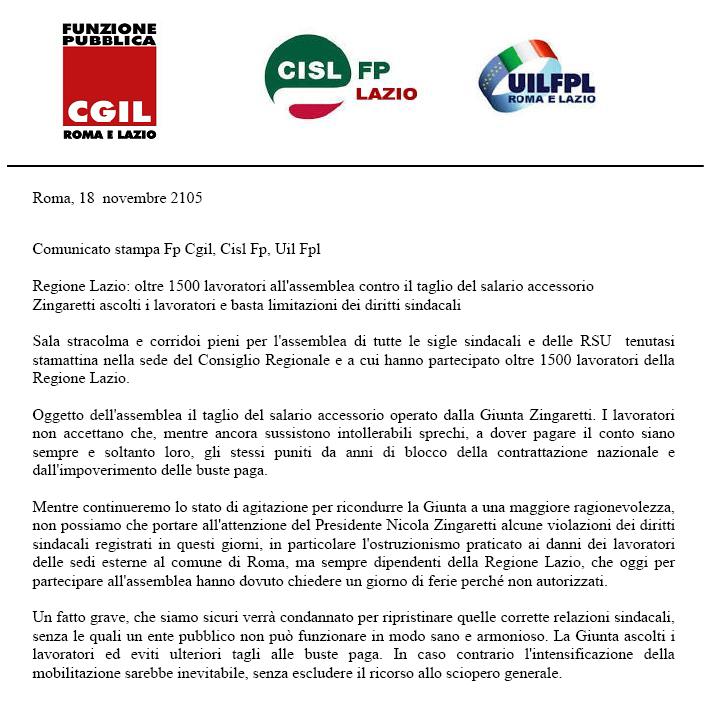 FUNZIONE PUBBLICA
CGIL
ROMA E LAZIO

CISL FP
LAZIO

UILFPL
ROMA E LAZIO

Roma, 18 novembre 2105

Comunicato stampa Fp Cgil, Cisl Fp, Uil Fpl

Regione Lazio: oltre 1500 lavoratori all'assemblea contro il taglio del salario accessorio
Zingaretti ascolti i lavoratori e basta limitazioni dei diritti sindacali

Sala stracolma e corridoi pieni per l'assemblea di tutte le sigle sindacali e delle RSU tenutasi stamattina nella sede del Consiglio Regionale e a cui hanno partecipato oltre 1500 lavoratori della Regione Lazio.

Oggetto dell'assemblea il taglio del salario accessorio operato dalla Giunta Zingaretti. I lavoratori non accettano che, mentre ancora sussistono intollerabili sprechi, a dover pagare il conto siano sempre e soltanto loro, gli stessi puniti da anni di blocco della contrattazione nazionale e dall'impoverimento delle buste paga.

Mentre continueremo lo stato di agitazione per ricondurre la Giunta a una maggiore ragionevolezza, non possiamo che portare all'attenzione del Presidente Nicola Zingaretti alcune violazioni dei diritti sindacali registrati in questi giorni, in particolare l'ostruzionismo praticato ai danni dei lavoratori delle sedi esterne al comune di Roma, ma sempre dipendenti della Regione Lazio, che oggi per partecipare all'assemblea hanno dovuto chiedere un giorno di ferie perché non autorizzati.

Un fatto grave, che siamo sicuri verrà condannato per ripristinare quelle corrette relazioni sindacali, senza le quali un ente pubblico non può funzionare in modo sano e armonioso. La Giunta ascolti i lavoratori ed eviti ulteriori tagli alle buste paga. In caso contrario l'intensificazione della mobilitazione sarebbe inevitabile, senza escludere il ricorso allo sciopero generale.